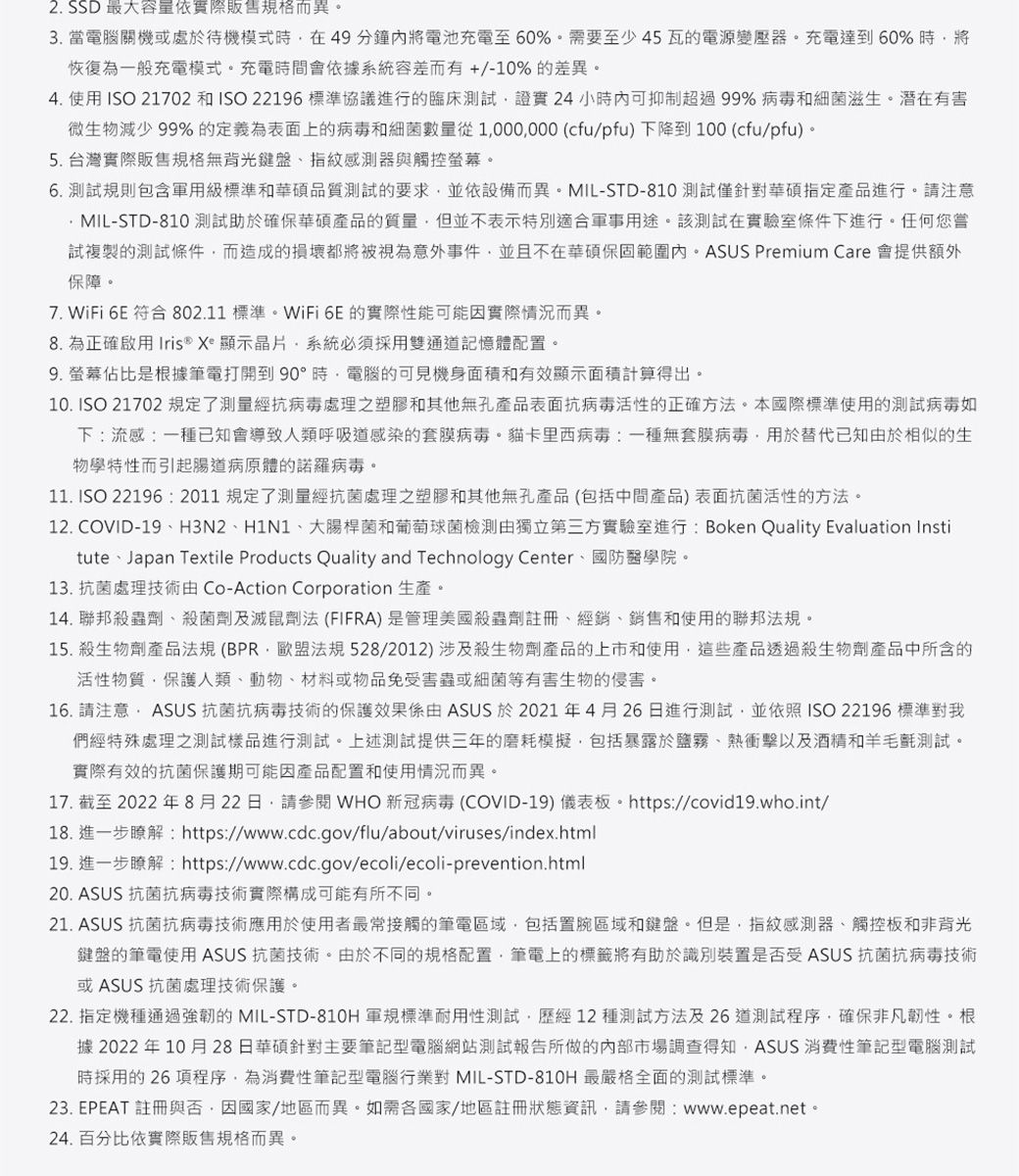 2. SSD 最大容量依實際販售規格而異。

3. 當電腦關機或處於待機模式時，在 49 分鐘內將電池充電至 60%。需要至少 45 瓦的電源變壓器。充電達到 60% 時，將恢復為一般充電模式。充電時間會依據系統容差而有 +/-10% 的差異。

4. 使用 ISO 21702 和 ISO 22196 標準協議進行的臨床測試，證實 24 小時內可抑制超過 99% 病毒和細菌滋生。潛在有害微生物減少 99% 的定義為表面上的病毒和細菌數量從 1,000,000 (cfu/pfu) 下降到 100 (cfu/pfu)。

5. 台灣實際販售規格無背光鍵盤、指紋感測器與觸控螢幕。

6. 測試規則包含軍用級標準和華碩品質測試的要求，並依設備而異。MIL-STD-810 測試僅針對華碩指定產品進行。請注意，MIL-STD-810 測試助於確保華碩產品的質量，但並不表示特別適合軍事用途。該測試在實驗室條件下進行。任何您嘗試複製的測試條件，而造成的損壞都將被視為意外事件，並且不在華碩保固範圍內。ASUS Premium Care 會提供額外保障。

7. WiFi 6E 符合 802.11 標準。WiFi 6E 的實際性能可能因實際情況而異。

8. 為正確啟用 Iris® Xe 顯示晶片，系統必須採用雙通道記憶體配置。

9. 螢幕佔比是根據筆電打開到 90° 時，電腦的可見機身面積和有效顯示面積計算得出。

10. ISO 21702 規定了測量經抗病毒處理之塑膠和其他無孔產品表面抗病毒活性的正確方法。本國際標準使用的測試病毒如下：流感：一種已知會導致人類呼吸道感染的套膜病毒。貓卡里西病毒：一種無套膜病毒，用於替代已知由於相似的生物學特性而引起腸道病原體的諾羅病毒。

11. ISO 22196：2011 規定了測量經抗菌處理之塑膠和其他無孔產品 (包括中間產品) 表面抗菌活性的方法。

12. COVID-19、H3N2、H1N1、大腸桿菌和葡萄球菌檢測由獨立第三方實驗室進行：Boken Quality Evaluation Institute、Japan Textile Products Quality and Technology Center、國防醫學院。

13. 抗菌處理技術由 Co-Action Corporation 生產。

14. 聯邦殺蟲劑、殺菌劑及滅鼠劑法 (FIFRA) 是管理美國殺蟲劑註冊、經銷、銷售和使用的聯邦法規。

15. 殺生物劑產品法規 (BPR，歐盟法規 528/2012) 涉及殺生物劑產品的上市和使用，這些產品透過殺生物劑產品中所含的活性物質，保護人類、動物、材料或物品免受害蟲或細菌等有害生物的侵害。

16. 請注意， ASUS 抗菌抗病毒技術的保護效果係由 ASUS 於 2021 年 4 月 26 日進行測試，並依照 ISO 22196 標準對我們經特殊處理之測試樣品進行測試。上述測試提供三年的磨耗模擬，包括暴露於鹽霧、熱衝擊以及酒精和羊毛氈測試。實際有效的抗菌保護期可能因產品配置和使用情況而異。

17. 截至 2022 年 8 月 22 日，請參閱 WHO 新冠病毒 (COVID-19) 儀表板。https://covid19.who.int/

18. 進一步瞭解：https://www.cdc.gov/flu/about/viruses/index.html

19. 進一步瞭解：https://www.cdc.gov/ecoli/ecoli-prevention.html

20. ASUS 抗菌抗病毒技術實際構成可能有所不同。

21. ASUS 抗菌抗病毒技術應用於使用者最常接觸的筆電區域，包括置腕區域和鍵盤。但是，指紋感測器、觸控板和非背光鍵盤的筆電使用 ASUS 抗菌技術。由於不同的規格配置，筆電上的標籤將有助於識別裝置是否受 ASUS 抗菌抗病毒技術或 ASUS 抗菌處理技術保護。

22. 指定機種通過強韌的 MIL-STD-810H 軍規標準耐用性測試，歷經 12 種測試方法及 26 道測試程序，確保非凡韌性。根據 2022 年 10 月 28 日華碩針對主要筆記型電腦網站測試報告所做的內部市場調查得知，ASUS 消費性筆記型電腦測試時採用的 26 項程序，為消費性筆記型電腦行業對 MIL-STD-810H 最嚴格全面的測試標準。

23. EPEAT 註冊與否，因國家/地區而異。如需各國家/地區註冊狀態資訊，請參閱：www.epeat.net。

24. 百分比依實際販售規格而異。